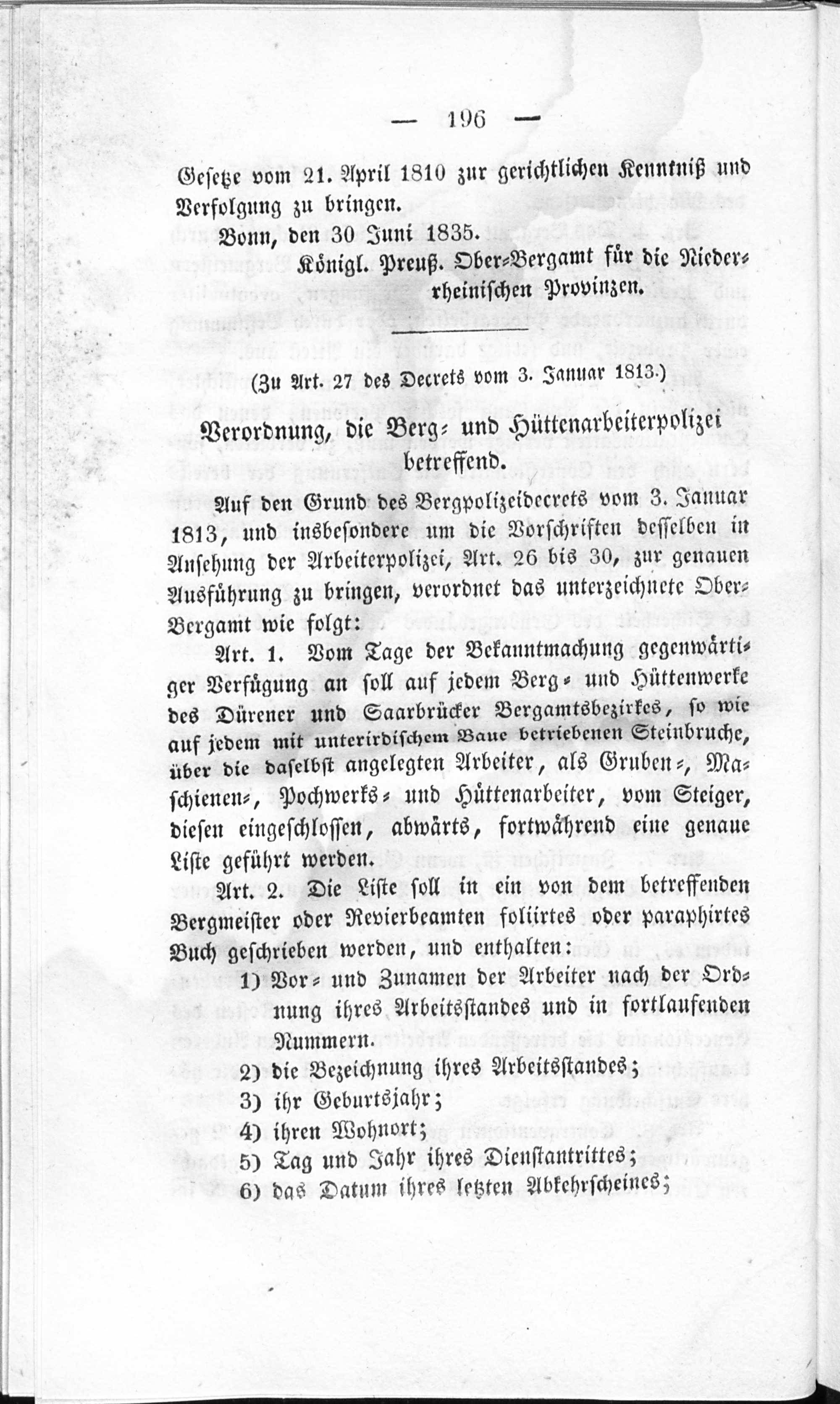 — 196 —

Gesetze vom 21. April 1810 zur gerichtlichen Kenntniß und Verfolgung zu bringen.

Bonn, den 30 Juni 1835.

Königl. Preuß. Ober-Bergamt für die Niederrheinischen Provinzen.

(Zu Art. 27 des Decrets vom 3. Januar 1813.)

Verordnung, die Berg- und Hüttenarbeiterpolizei betreffend.

Auf den Grund des Bergpolizeidecrets vom 3. Januar 1813, und insbesondere um die Vorschriften desselben in Ansehung der Arbeiterpolizei, Art. 26 bis 30, zur genauen Ausführung zu bringen, verordnet das unterzeichnete Ober-Bergamt wie folgt:

Art. 1. Vom Tage der Bekanntmachung gegenwärtiger Verfügung an soll auf jedem Berg- und Hüttenwerke des Dürener und Saarbrücker Bergamtsbezirkes, so wie auf jedem mit unterirdischem Baue betriebenen Steinbruche, über die daselbst angelegten Arbeiter, als Gruben-, Maschienen-, Pochwerks- und Hüttenarbeiter, vom Steiger, diesen eingeschlossen, abwärts, fortwährend eine genaue Liste geführt werden.

Art. 2. Die Liste soll in ein von dem betreffenden Bergmeister oder Revierbeamten foliirtes oder paraphirtes Buch geschrieben werden, und enthalten:

1) Vor- und Zunamen der Arbeiter nach der Ordnung ihres Arbeitsstandes und in fortlaufenden Nummern.

2) die Bezeichnung ihres Arbeitsstandes;

3) ihr Geburtsjahr;

4) ihren Wohnort;

5) Tag und Jahr ihres Dienstantrittes;

6) das Datum ihres letzten Abkehrscheines;